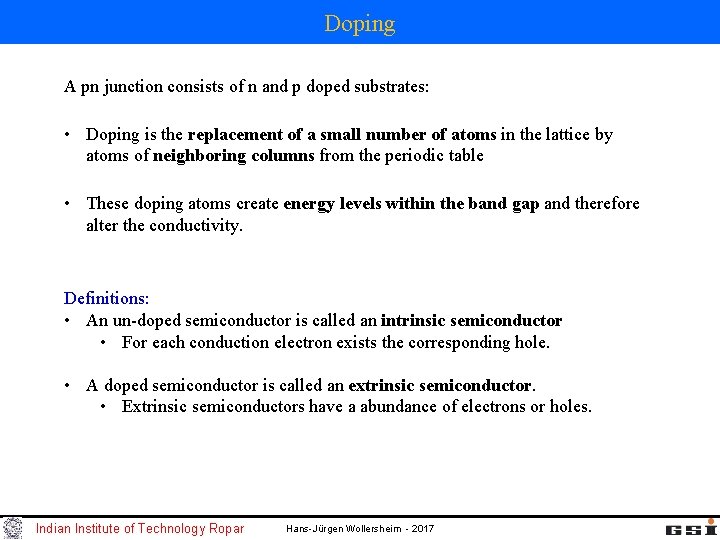 Doping

A pn junction consists of n and p doped substrates:

• Doping is the replacement of a small number of atoms in the lattice by atoms of neighboring columns from the periodic table

• These doping atoms create energy levels within the band gap and therefore alter the conductivity.

Definitions:
• An un-doped semiconductor is called an intrinsic semiconductor
  • For each conduction electron exists the corresponding hole.

• A doped semiconductor is called an extrinsic semiconductor.
  • Extrinsic semiconductors have a abundance of electrons or holes.

Indian Institute of Technology Ropar Hans-Jürgen Wollersheim - 2017 GSI